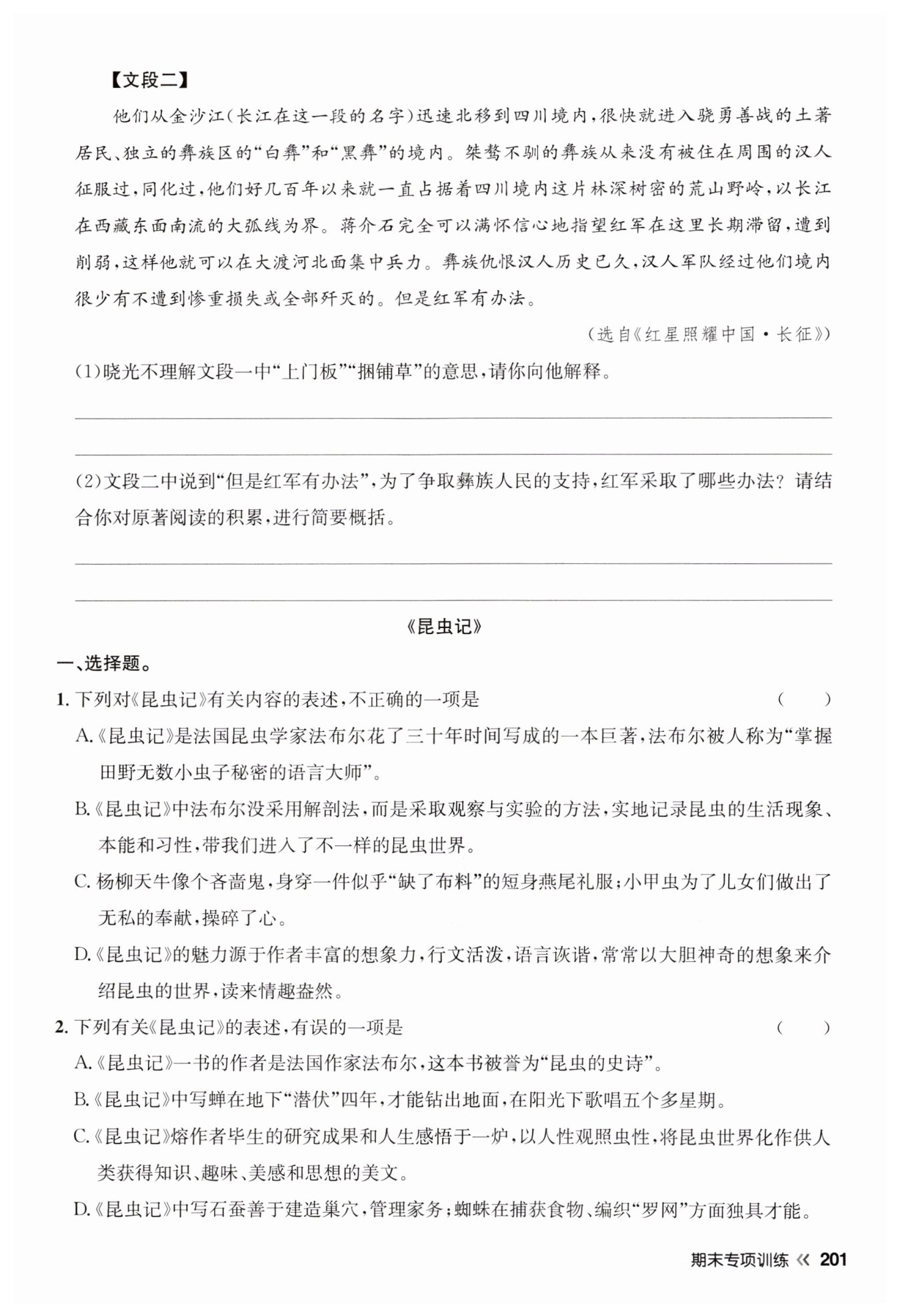 【文段二】

他们从金沙江(长江在这一段的名字)迅速北移到四川境内,很快就进入骁勇善战的土著居民、独立的彝族区的“白彝”和“黑彝”的境内。桀骜不驯的彝族从来没有被住在周围的汉人征服过,同化过,他们好几百年以来就一直占据着四川境内这片林深树密的荒山野岭,以长江在西藏东面南流的大弧线为界。蒋介石完全可以满怀信心地指望红军在这里长期滞留,遭到削弱,这样他就可以在大渡河北面集中兵力。彝族仇恨汉人历史已久,汉人军队经过他们境内很少有不遭到惨重损失或全部歼灭的。但是红军有办法。

(选自《红星照耀中国·长征》)

(1)晓光不理解文段一中“上门板”“捆铺草”的意思,请你向他解释。

(2)文段二中说到“但是红军有办法”,为了争取彝族人民的支持,红军采取了哪些办法?请结合你对原著阅读的积累,进行简要概括。

《昆虫记》

一、选择题。

1. 下列对《昆虫记》有关内容的表述,不正确的一项是 ( )

A.《昆虫记》是法国昆虫学家法布尔花了三十年时间写成的一本巨著,法布尔被人称为“掌握田野无数小虫子秘密的语言大师”。

B.《昆虫记》中法布尔没采用解剖法,而是采取观察与实验的方法,实地记录昆虫的生活现象、本能和习性,带我们进入了不一样的昆虫世界。

C. 杨柳天牛像个吝啬鬼,身穿一件似乎“缺了布料”的短身燕尾礼服;小甲虫为了儿女们做出了无私的奉献,操碎了心。

D.《昆虫记》的魅力源于作者丰富的想象力,行文活泼,语言诙谐,常常以大胆神奇的想象来介绍昆虫的世界,读来情趣盎然。

2. 下列有关《昆虫记》的表述,有误的一项是 ( )

A.《昆虫记》一书的作者是法国作家法布尔,这本书被誉为“昆虫的史诗”。

B.《昆虫记》中写蝉在地下“潜伏”四年,才能钻出地面,在阳光下歌唱五个多星期。

C.《昆虫记》熔作者毕生的研究成果和人生感悟于一炉,以人性观照虫性,将昆虫世界化作供人类获得知识、趣味、美感和思想的美文。

D.《昆虫记》中写石蚕善于建造巢穴,管理家务;蜘蛛在捕获食物、编织“罗网”方面独具才能。

期末专项训练 《 201